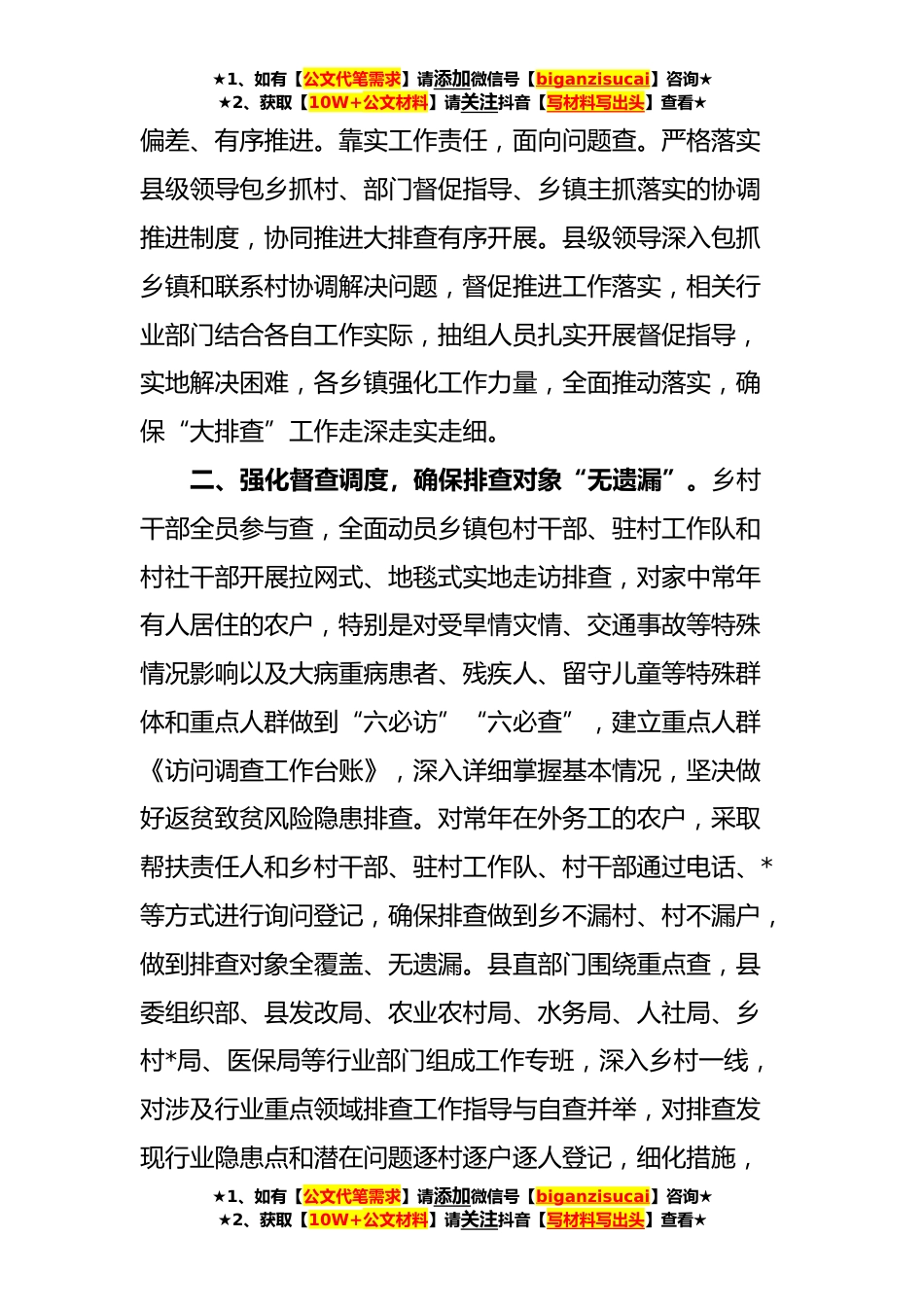 ★1、如有【公文代笔需求】请添加微信号【biganzisucai】咨询★
★2、获取【10W+公文材料】请关注抖音【写材料写出头】查看★

偏差、有序推进。靠实工作责任，面向问题查。严格落实县级领导包乡抓村、部门督促指导、乡镇主抓落实的协调推进制度，协同推进大排查有序开展。县级领导深入包抓乡镇和联系村协调解决问题，督促推进工作落实，相关行业部门结合各自工作实际，抽组人员扎实开展督促指导，实地解决困难，各乡镇强化工作力量，全面推动落实，确保“大排查”工作走深走实走细。

二、强化督查调度，确保排查对象“无遗漏”。乡村干部全员参与查，全面动员乡镇包村干部、驻村工作队和村社干部开展拉网式、地毯式实地走访排查，对家中常年有人居住的农户，特别是对受旱情灾情、交通事故等特殊情况影响以及大病重病患者、残疾人、留守儿童等特殊群体和重点人群做到“六必访”“六必查”，建立重点人群《访问调查工作台账》，深入详细掌握基本情况，坚决做好返贫致贫风险隐患排查。对常年在外务工的农户，采取帮扶责任人和乡村干部、驻村工作队、村干部通过电话、*等方式进行询问登记，确保排查做到乡不漏村、村不漏户，做到排查对象全覆盖、无遗漏。县直部门围绕重点查，县委组织部、县发改局、农业农村局、水务局、人社局、乡村*局、医保局等行业部门组成工作专班，深入乡村一线，对涉及行业重点领域排查工作指导与自查并举，对排查发现行业隐患点和潜在问题逐村逐户逐人登记，细化措施，

★1、如有【公文代笔需求】请添加微信号【biganzisucai】咨询★
★2、获取【10W+公文材料】请关注抖音【写材料写出头】查看★